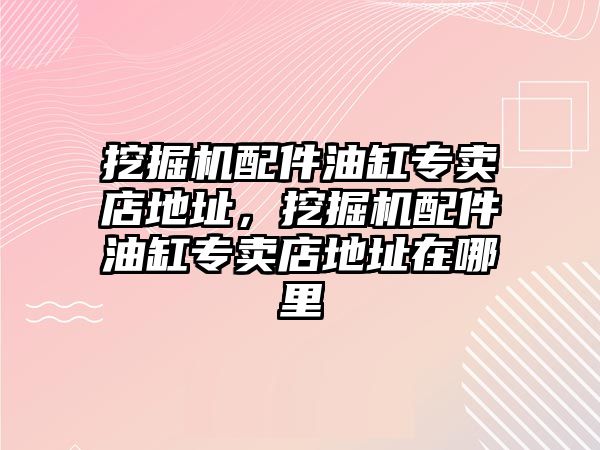 挖掘机配件油缸专卖店地址，挖掘机配件油缸专卖店地址在哪里